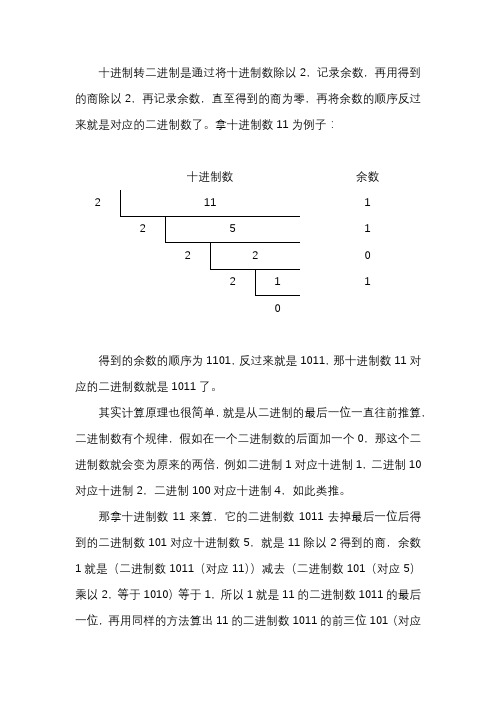 十进制转二进制是通过将十进制数除以 2，记录余数，再用得到的商除以 2，再记录余数，直至得到的商为零，再将余数的顺序反过来就是对应的二进制数了。拿十进制数 11 为例子：

十进制数 余数

2 11 1

2 5 1

2 2 0

2 1 1

0

得到的余数的顺序为 1101，反过来就是 1011，那十进制数 11 对应的二进制数就是 1011 了。

其实计算原理也很简单，就是从二进制的最后一位一直往前推算，二进制数有个规律，假如在一个二进制数的后面加一个 0，那这个二进制数就会变为原来的两倍，例如二进制 1 对应十进制 1，二进制 10 对应十进制 2，二进制 100 对应十进制 4，如此类推。

那拿十进制数 11 来算，它的二进制数 1011 去掉最后一位后得到的二进制数 101 对应十进制数 5，就是 11 除以 2 得到的商，余数 1 就是（二进制数 1011（对应 11））减去（二进制数 101（对应 5）乘以 2，等于 1010）等于 1，所以 1 就是 11 的二进制数 1011 的最后一位，再用同样的方法算出 11 的二进制数 1011 的前三位 101（对应